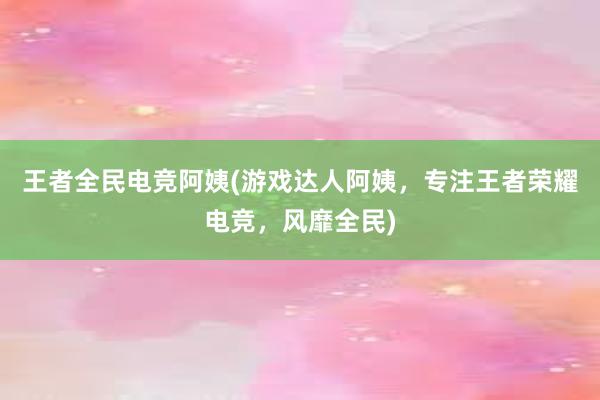 王者全民电竞阿姨(游戏达人阿姨，专注王者荣耀电竞，风靡全民)